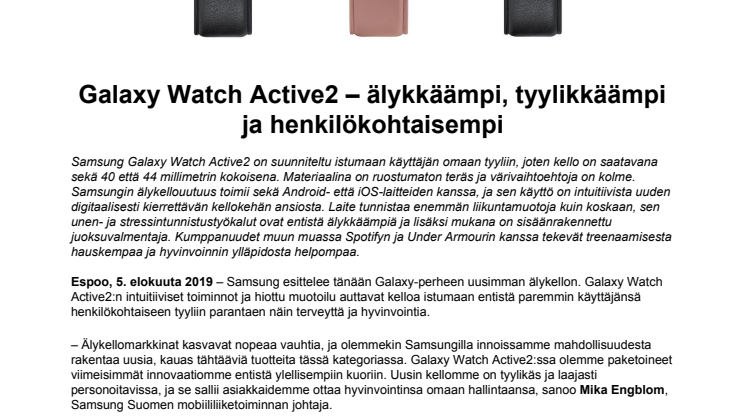 Galaxy Watch Active2 – älykkäämpi, tyylikkäämpi ja henkilökohtaisempi

Samsung Galaxy Watch Active2 on suunniteltu istumaan käyttäjän omaan tyyliin, joten kello on saatavana sekä 40 että 44 millimetrin kokoisena. Materiaalina on ruostumaton teräs ja värivaihtoehtoja on kolme. Samsungin älykellouutuus toimii sekä Android- että iOS-laitteiden kanssa, ja sen käyttö on intuitiivista uuden digitaalisesti kierrettävän kellokehän ansiosta. Laite tunnistaa enemmän liikuntamuotoja kuin koskaan, sen unen- ja stressintunnistustyökalut ovat entistä älykkäämpiä ja lisäksi mukana on sisäänrakennettu juoksuvalmentaja. Kumppanuudet muun muassa Spotifyn ja Under Armourin kanssa tekevät treenaamisesta hauskempaa ja hyvinvoinnin ylläpidosta helpompaa.

Espoo, 5. elokuuta 2019 – Samsung esittelee tänään Galaxy-perheen uusimman älykellon. Galaxy Watch Active2:n intuitiiviset toiminnot ja hiottu muotoilu auttavat kelloa istumaan entistä paremmin käyttäjänsä henkilökohtaiseen tyyliin parantaen näin terveyttä ja hyvinvointia.

– Älykellomarkkinat kasvavat nopeaa vauhtia, ja olemmekin Samsungilla innoissamme mahdollisuudesta rakentaa uusia, kauas tähtääviä tuotteita tässä kategoriassa. Galaxy Watch Active2:ssa olemme paketoineet viimeisimmät innovaatiomme entistä ylellisempiin kuoriin. Uusin kellomme on tyylikäs ja laajasti personoitavissa, ja se sallii asiakkaidemme ottaa hyvinvointinsa omaan hallintaansa, sanoo Mika Engblom, Samsung Suomen mobiililiiketoiminnan johtaja.